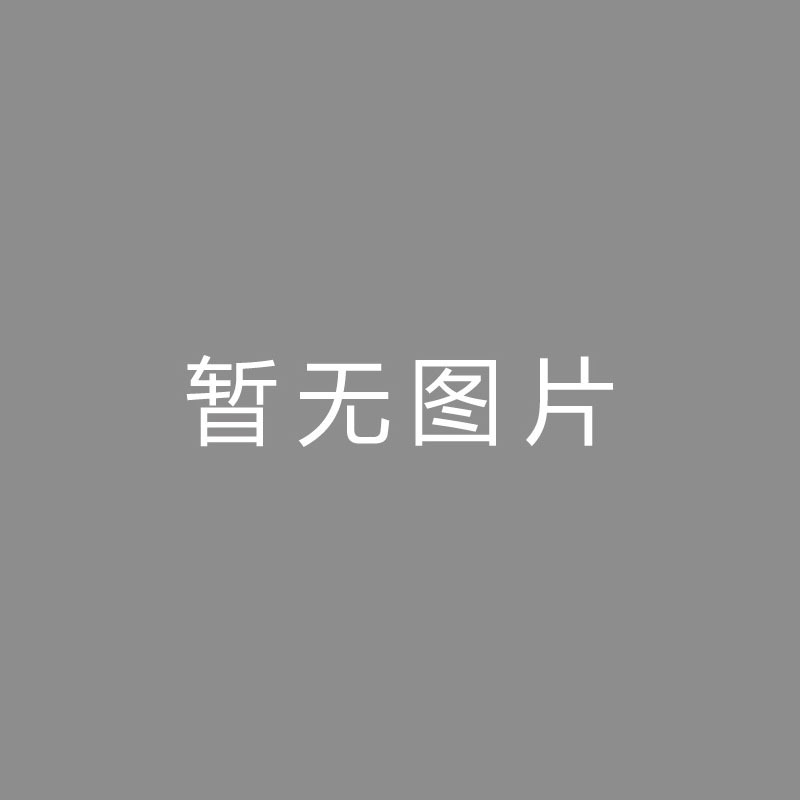 暂无图片